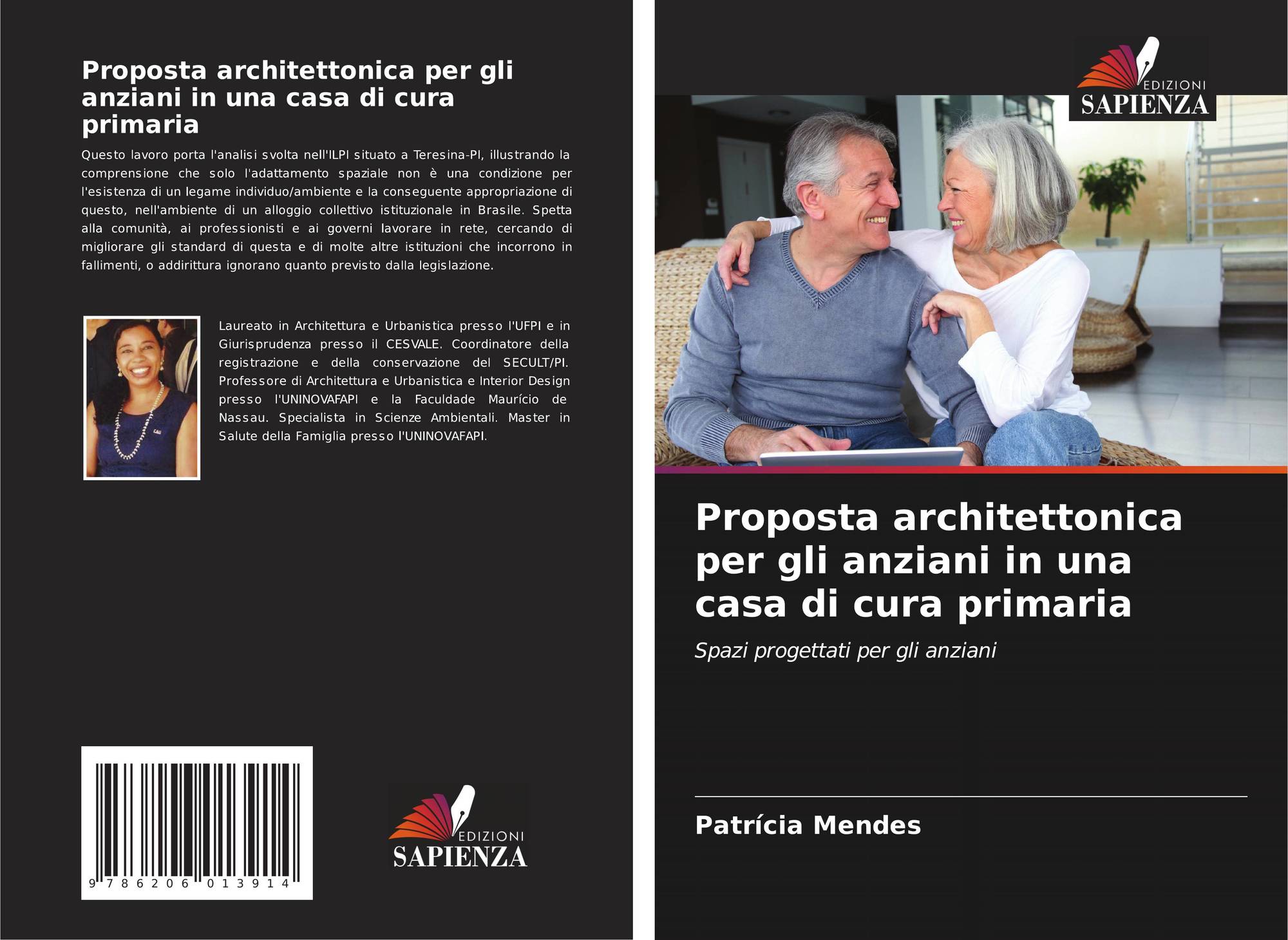 Proposta architettonica per gli anziani in una casa di cura primaria

Questo lavoro porta l'analisi svolta nell'ILPI situato a Teresina-PI, illustrando la comprensione che solo l'adattamento spaziale non è una condizione per l'esistenza di un legame individuo/ambiente e la conseguente appropriazione di questo, nell'ambiente di un alloggio collettivo istituzionale in Brasile. Spetta alla comunità, ai professionisti e ai governi lavorare in rete, cercando di migliorare gli standard di questa e di molte altre istituzioni che incorrono in fallimenti, o addirittura ignorano quanto previsto dalla legislazione.

Laureato in Architettura e Urbanistica presso l'UFPI e in Giurisprudenza presso il CESVALE. Coordinatore della registrazione e della conservazione del SECULT/PI. Professore di Architettura e Urbanistica e Interior Design presso l'UNINOVAFAPI e la Faculdade Maurício de Nassau. Specialista in Scienze Ambientali. Master in Salute della Famiglia presso l'UNINOVAFAPI.

9 786206 013914

EDIZIONI
SAPIENZA

EDIZIONI
SAPIENZA

Proposta architettonica per gli anziani in una casa di cura primaria

Spazi progettati per gli anziani

Patrícia Mendes